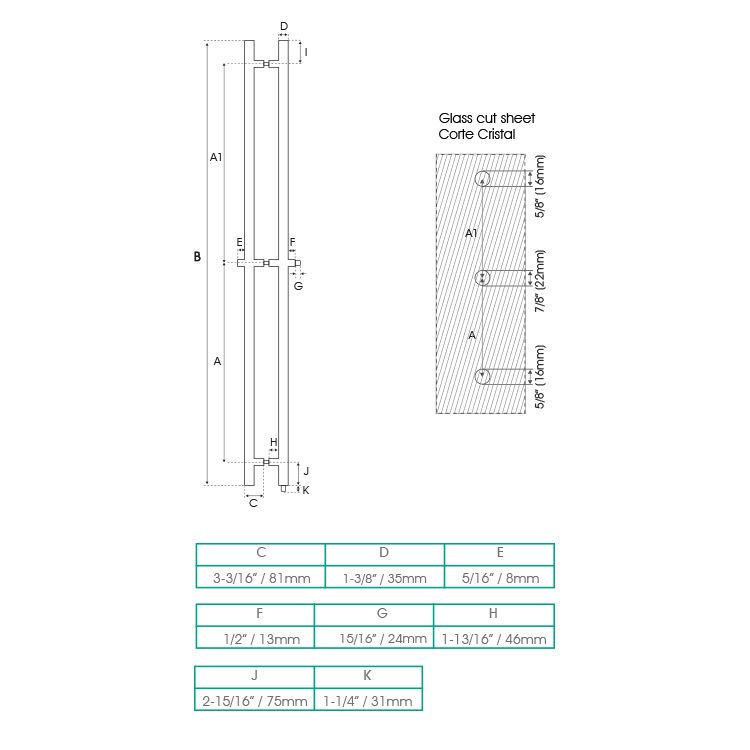 D
I
A1
B
E
F
G
A
H
J
K
C

Glass cut sheet
Corte Cristal

5/8" (16mm)
A1
7/8" (22mm)
A
5/8" (16mm)

| C | D | E |
|---|---|---|
| 3-3/16" / 81mm | 1-3/8" / 35mm | 5/16" / 8mm |

| F | G | H |
|---|---|---|
| 1/2" / 13mm | 15/16" / 24mm | 1-13/16" / 46mm |

| J | K |
|---|---|
| 2-15/16" / 75mm | 1-1/4" / 31mm |